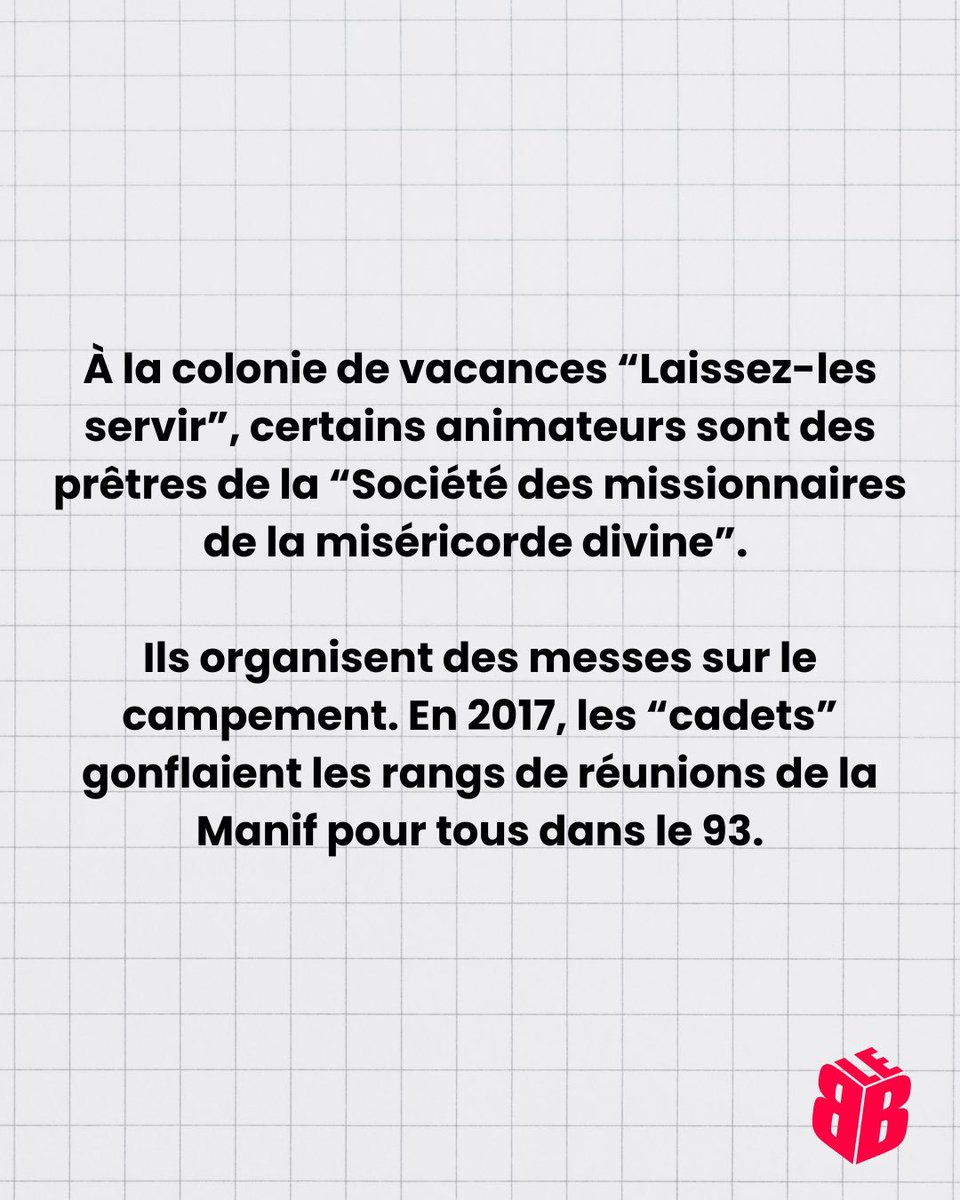 À la colonie de vacances “Laissez-les servir”, certains animateurs sont des prêtres de la “Société des missionnaires de la miséricorde divine”.

Ils organisent des messes sur le campement. En 2017, les “cadets” gonflaient les rangs de réunions de la Manif pour tous dans le 93.

LE BB